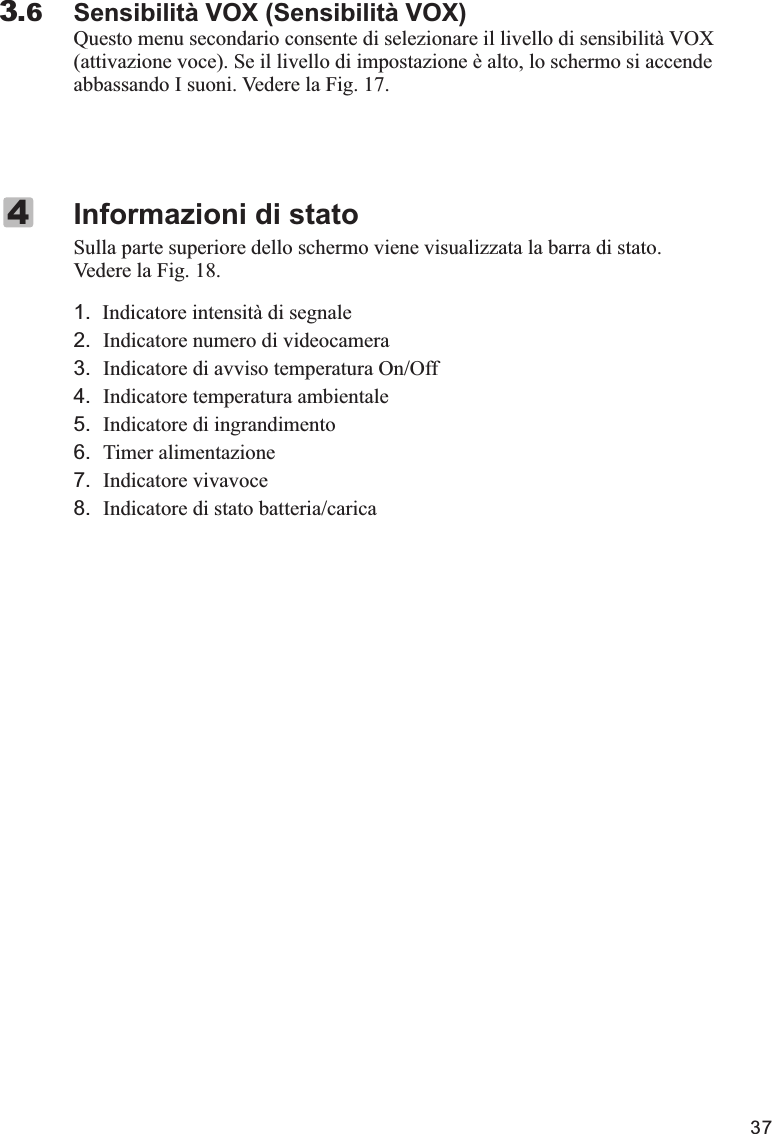 3.6 Sensibilità VOX (Sensibilità VOX)
Questo menu secondario consente di selezionare il livello di sensibilità VOX (attivazione voce). Se il livello di impostazione è alto, lo schermo si accende abbassando I suoni. Vedere la Fig. 17.

4 Informazioni di stato
Sulla parte superiore dello schermo viene visualizzata la barra di stato. Vedere la Fig. 18.

1. Indicatore intensità di segnale
2. Indicatore numero di videocamera
3. Indicatore di avviso temperatura On/Off
4. Indicatore temperatura ambientale
5. Indicatore di ingrandimento
6. Timer alimentazione
7. Indicatore vivavoce
8. Indicatore di stato batteria/carica

37